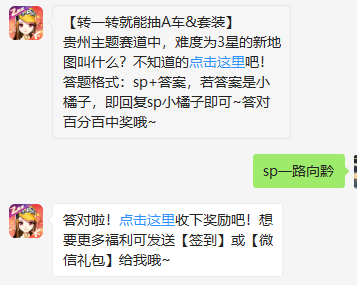 【转一转就能抽A车&套装】
贵州主题赛道中，难度为3星的新地图叫什么？不知道的点击这里吧！
答题格式：sp+答案，若答案是小橘子，即回复sp小橘子即可~答对百分百中奖哦~

sp一路向黔

答对啦！点击这里收下奖励吧！想要更多福利可发送【签到】或【微信礼包】给我哦~